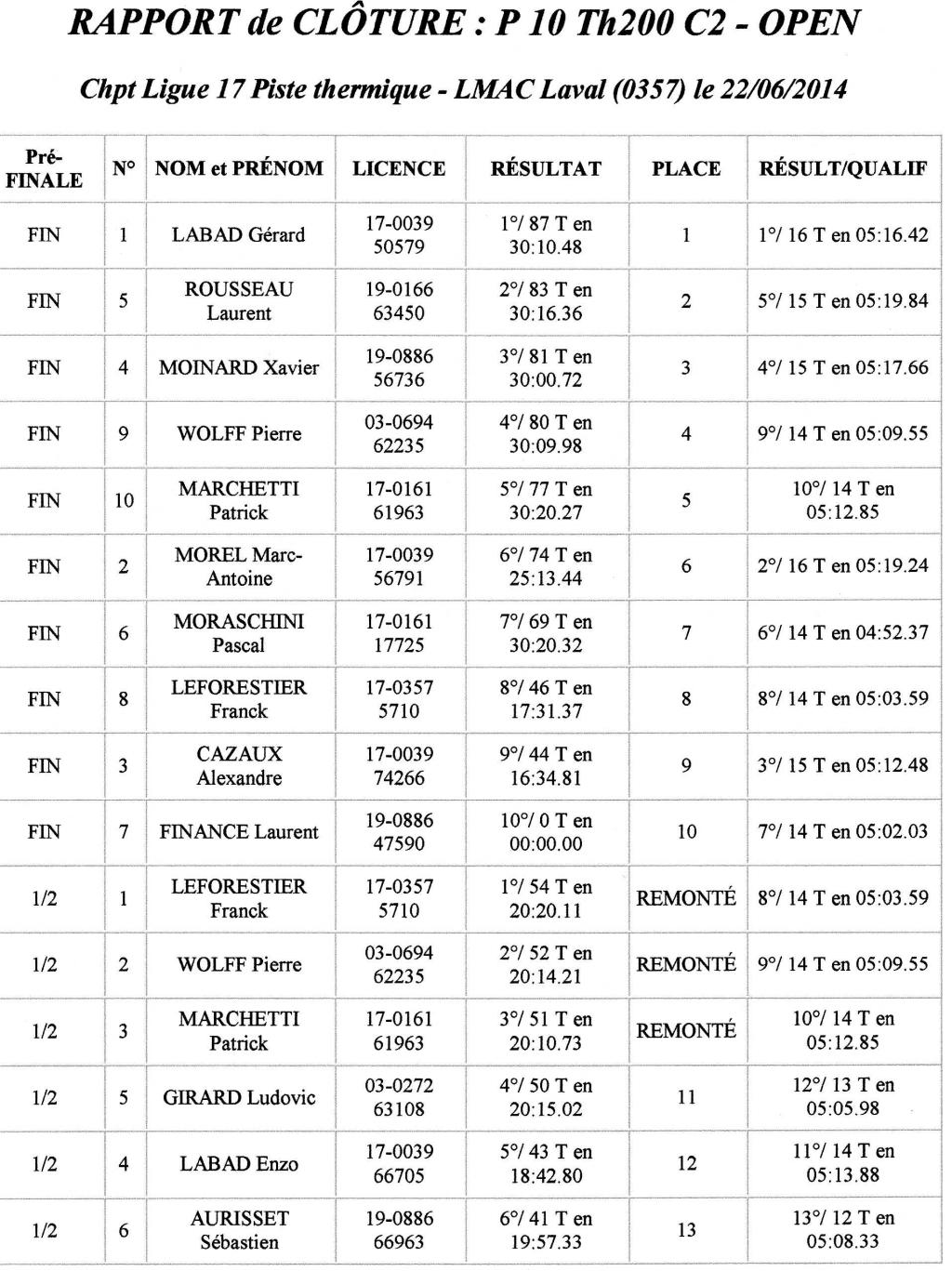 RAPPORT de CLÔTURE : P 10 Th200 C2 - OPEN

Chpt Ligue 17 Piste thermique - LMAC Laval (0357) le 22/06/2014

| Pré-FINALE | N° | NOM et PRÉNOM | LICENCE | RÉSULTAT | PLACE | RÉSULT/QUALIF |
|---|---|---|---|---|---|---|
| FIN | 1 | LABAD Gérard | 17-0039 50579 | 1°/ 87 T en 30:10.48 | 1 | 1°/ 16 T en 05:16.42 |
| FIN | 5 | ROUSSEAU Laurent | 19-0166 63450 | 2°/ 83 T en 30:16.36 | 2 | 5°/ 15 T en 05:19.84 |
| FIN | 4 | MOINARD Xavier | 19-0886 56736 | 3°/ 81 T en 30:00.72 | 3 | 4°/ 15 T en 05:17.66 |
| FIN | 9 | WOLFF Pierre | 03-0694 62235 | 4°/ 80 T en 30:09.98 | 4 | 9°/ 14 T en 05:09.55 |
| FIN | 10 | MARCHETTI Patrick | 17-0161 61963 | 5°/ 77 T en 30:20.27 | 5 | 10°/ 14 T en 05:12.85 |
| FIN | 2 | MOREL Marc-Antoine | 17-0039 56791 | 6°/ 74 T en 25:13.44 | 6 | 2°/ 16 T en 05:19.24 |
| FIN | 6 | MORASCHINI Pascal | 17-0161 17725 | 7°/ 69 T en 30:20.32 | 7 | 6°/ 14 T en 04:52.37 |
| FIN | 8 | LEFORESTIER Franck | 17-0357 5710 | 8°/ 46 T en 17:31.37 | 8 | 8°/ 14 T en 05:03.59 |
| FIN | 3 | CAZAUX Alexandre | 17-0039 74266 | 9°/ 44 T en 16:34.81 | 9 | 3°/ 15 T en 05:12.48 |
| FIN | 7 | FINANCE Laurent | 19-0886 47590 | 10°/ 0 T en 00:00.00 | 10 | 7°/ 14 T en 05:02.03 |
| 1/2 | 1 | LEFORESTIER Franck | 17-0357 5710 | 1°/ 54 T en 20:20.11 | REMONTÉ | 8°/ 14 T en 05:03.59 |
| 1/2 | 2 | WOLFF Pierre | 03-0694 62235 | 2°/ 52 T en 20:14.21 | REMONTÉ | 9°/ 14 T en 05:09.55 |
| 1/2 | 3 | MARCHETTI Patrick | 17-0161 61963 | 3°/ 51 T en 20:10.73 | REMONTÉ | 10°/ 14 T en 05:12.85 |
| 1/2 | 5 | GIRARD Ludovic | 03-0272 63108 | 4°/ 50 T en 20:15.02 | 11 | 12°/ 13 T en 05:05.98 |
| 1/2 | 4 | LABAD Enzo | 17-0039 66705 | 5°/ 43 T en 18:42.80 | 12 | 11°/ 14 T en 05:13.88 |
| 1/2 | 6 | AURISSET Sébastien | 19-0886 66963 | 6°/ 41 T en 19:57.33 | 13 | 13°/ 12 T en 05:08.33 |